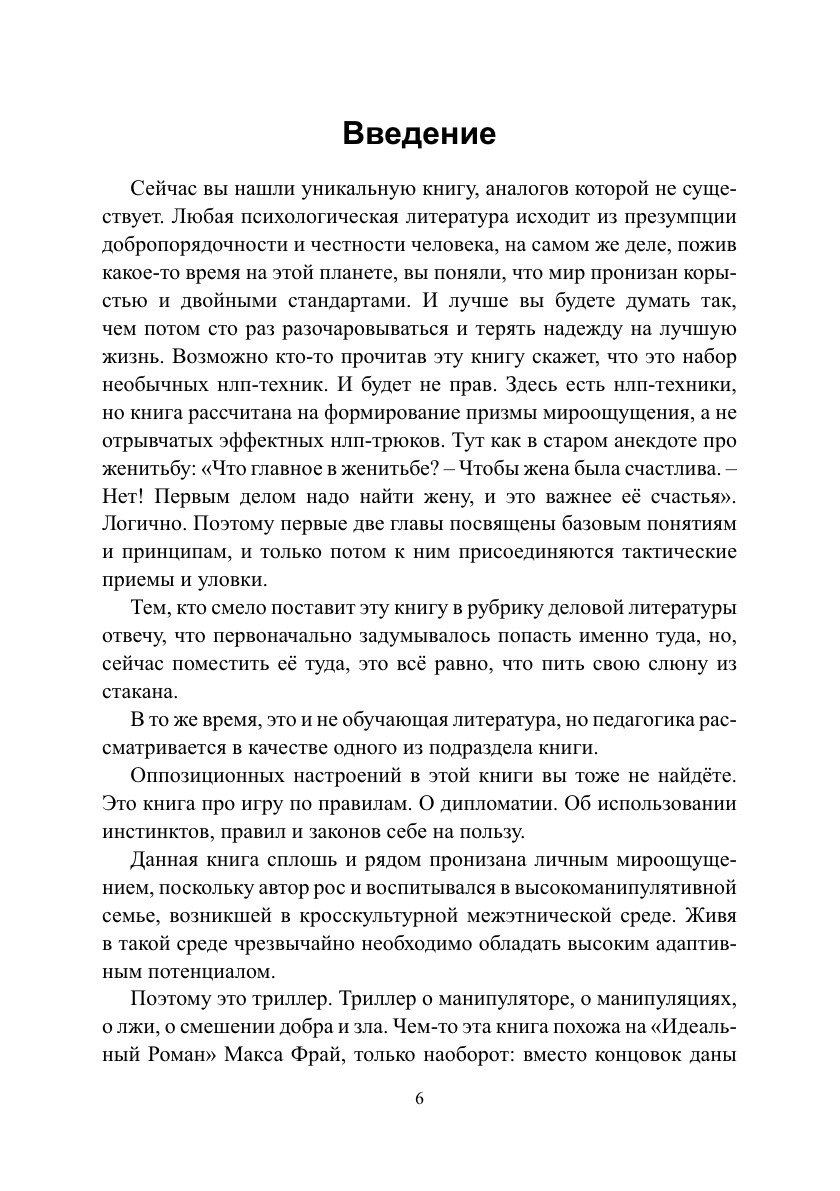 Введение

Сейчас вы нашли уникальную книгу, аналогов которой не существует. Любая психологическая литература исходит из презумпции добропорядочности и честности человека, на самом же деле, пожив какое-то время на этой планете, вы поняли, что мир пронизан корыстью и двойными стандартами. И лучше вы будете думать так, чем потом сто раз разочаровываться и терять надежду на лучшую жизнь. Возможно кто-то прочитав эту книгу скажет, что это набор необычных нлп-техник. И будет не прав. Здесь есть нлп-техники, но книга рассчитана на формирование призмы мироощущения, а не отрывчатых эффектных нлп-трюков. Тут как в старом анекдоте про женитьбу: «Что главное в женитьбе? – Чтобы жена была счастлива. – Нет! Первым делом надо найти жену, и это важнее её счастья». Логично. Поэтому первые две главы посвящены базовым понятиям и принципам, и только потом к ним присоединяются тактические приемы и уловки.

Тем, кто смело поставит эту книгу в рубрику деловой литературы отвечу, что первоначально задумывалось попасть именно туда, но, сейчас поместить её туда, это всё равно, что пить свою слюну из стакана.

В то же время, это и не обучающая литература, но педагогика рассматривается в качестве одного из подраздела книги.

Оппозиционных настроений в этой книги вы тоже не найдёте. Это книга про игру по правилам. О дипломатии. Об использовании инстинктов, правил и законов себе на пользу.

Данная книга сплошь и рядом пронизана личным мироощущением, поскольку автор рос и воспитывался в высокоманипулятивной семье, возникшей в кросскультурной межэтнической среде. Живя в такой среде чрезвычайно необходимо обладать высоким адаптивным потенциалом.

Поэтому это триллер. Триллер о манипуляторе, о манипуляциях, о лжи, о смешении добра и зла. Чем-то эта книга похожа на «Идеальный Роман» Макса Фрай, только наоборот: вместо концовок даны

6